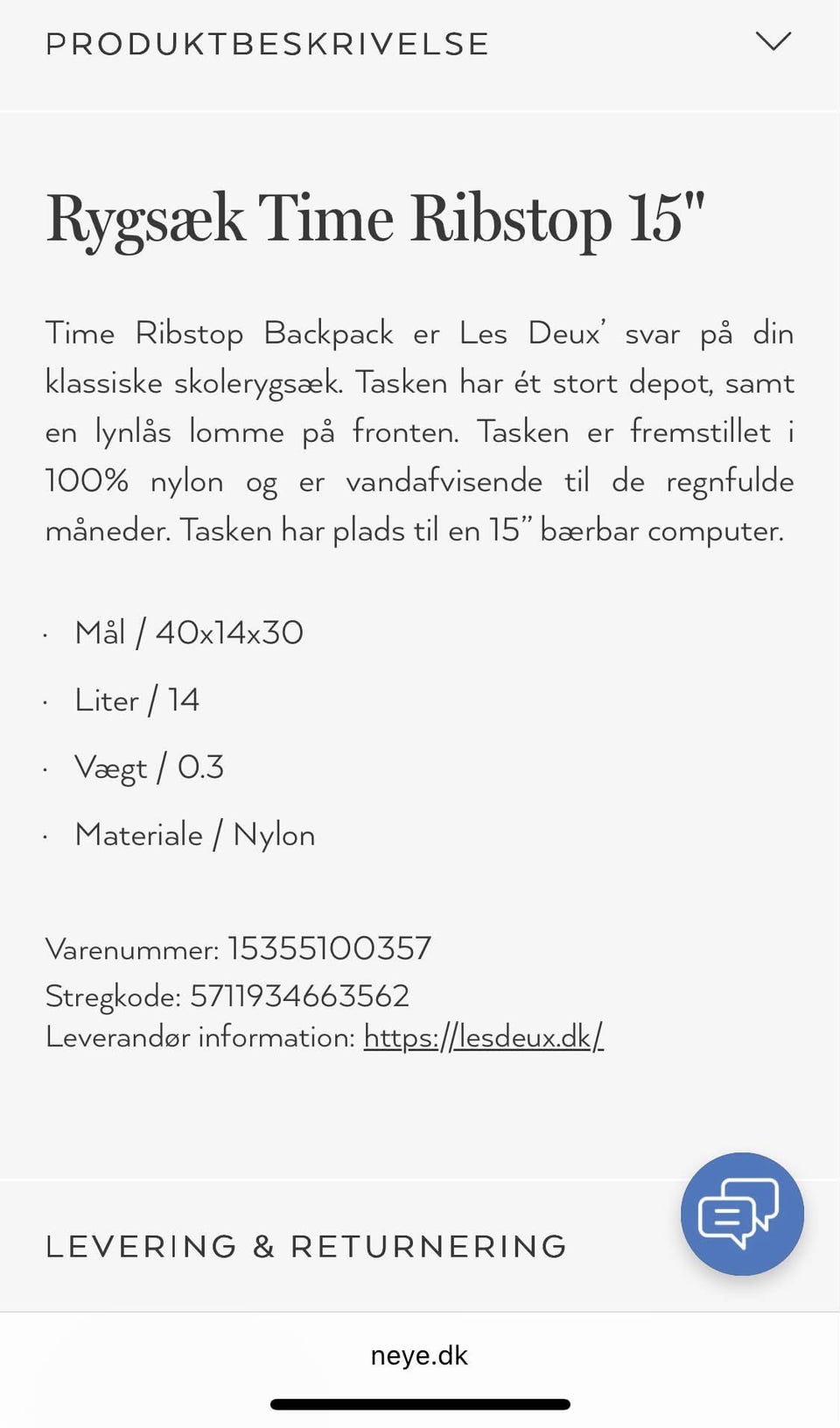 PRODUKTBESKRIVELSE

Rygsæk Time Ribstop 15"

Time Ribstop Backpack er Les Deux' svar på din klassiske skolerygsæk. Tasken har ét stort depot, samt en lynlås lomme på fronten. Tasken er fremstillet i 100% nylon og er vandafvisende til de regnfulde måneder. Tasken har plads til en 15" bærbar computer.

· Mål / 40x14x30
· Liter / 14
· Vægt / 0.3
· Materiale / Nylon

Varenummer: 15355100357
Stregkode: 5711934663562
Leverandør information: https://lesdeux.dk/

LEVERING & RETURNERING

neye.dk